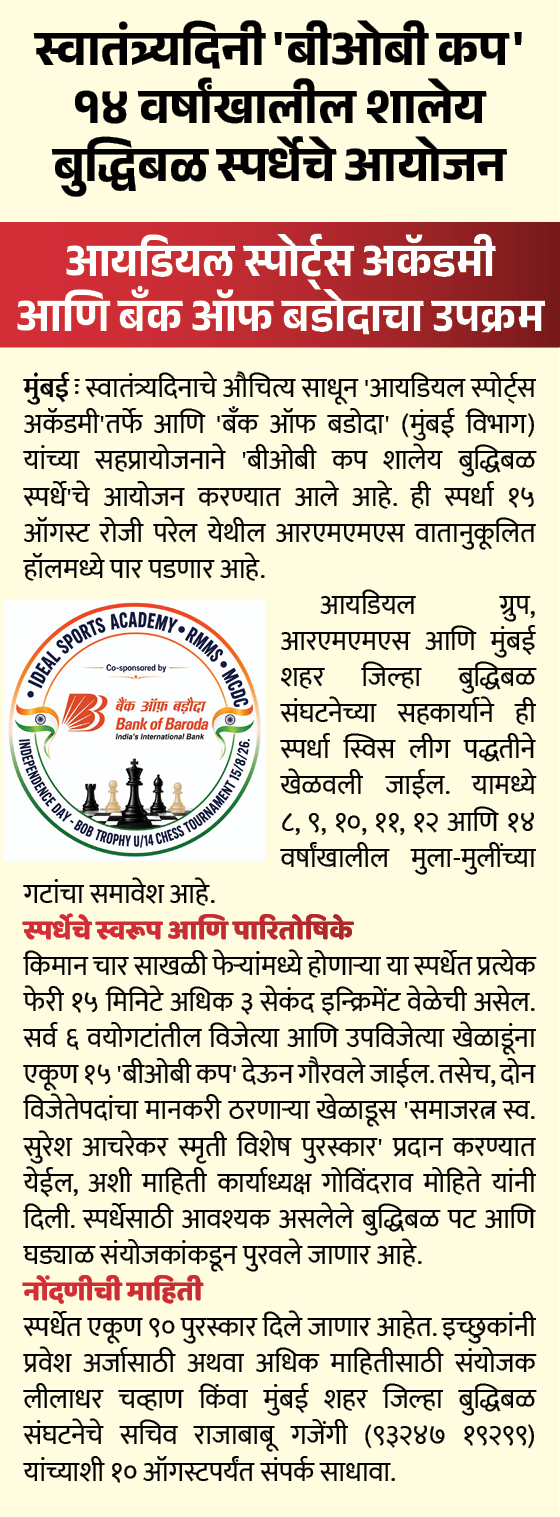 स्वातंत्र्यदिनी 'बीओबी कप' १४ वर्षांखालील शालेय बुद्धिबळ स्पर्धेचे आयोजन

आयडियल स्पोर्ट्स अकॅडमी आणि बँक ऑफ बडोदाचा उपक्रम

मुंबई : स्वातंत्र्यदिनाचे औचित्य साधून 'आयडियल स्पोर्ट्स अकॅडमी'तर्फे आणि 'बँक ऑफ बडोदा' (मुंबई विभाग) यांच्या सहप्रायोजनाने 'बीओबी कप शालेय बुद्धिबळ स्पर्धे'चे आयोजन करण्यात आले आहे. ही स्पर्धा १५ ऑगस्ट रोजी परेल येथील आरएमएमएस वातानुकूलित हॉलमध्ये पार पडणार आहे.

IDEAL SPORTS ACADEMY • RMMS • MCDC
Co-sponsored by
बैंक ऑफ़ बड़ौदा
Bank of Baroda
India's International Bank
INDEPENDENCE DAY - BOB TROPHY U/14 CHESS TOURNAMENT 15/8/26.

आयडियल ग्रुप, आरएमएमएस आणि मुंबई शहर जिल्हा बुद्धिबळ संघटनेच्या सहकार्याने ही स्पर्धा स्विस लीग पद्धतीने खेळवली जाईल. यामध्ये ८, ९, १०, ११, १२ आणि १४ वर्षांखालील मुला-मुलींच्या गटांचा समावेश आहे.

स्पर्धेचे स्वरूप आणि पारितोषिके

किमान चार साखळी फेऱ्यांमध्ये होणाऱ्या या स्पर्धेत प्रत्येक फेरी १५ मिनिटे अधिक ३ सेकंद इन्क्रिमेंट वेळेची असेल. सर्व ६ वयोगटांतील विजेत्या आणि उपविजेत्या खेळाडूंना एकूण १५ 'बीओबी कप' देऊन गौरवले जाईल. तसेच, दोन विजेतेपदांचा मानकरी ठरणाऱ्या खेळाडूस 'समाजरत्न स्व. सुरेश आचरेकर स्मृती विशेष पुरस्कार' प्रदान करण्यात येईल, अशी माहिती कार्याध्यक्ष गोविंदराव मोहिते यांनी दिली. स्पर्धेसाठी आवश्यक असलेले बुद्धिबळ पट आणि घड्याळ संयोजकांकडून पुरवले जाणार आहे.

नोंदणीची माहिती

स्पर्धेत एकूण ९० पुरस्कार दिले जाणार आहेत. इच्छुकांनी प्रवेश अर्जासाठी अथवा अधिक माहितीसाठी संयोजक लीलाधर चव्हाण किंवा मुंबई शहर जिल्हा बुद्धिबळ संघटनेचे सचिव राजाबाबू गजेंगी (९३२४७ १९२९९) यांच्याशी १० ऑगस्टपर्यंत संपर्क साधावा.